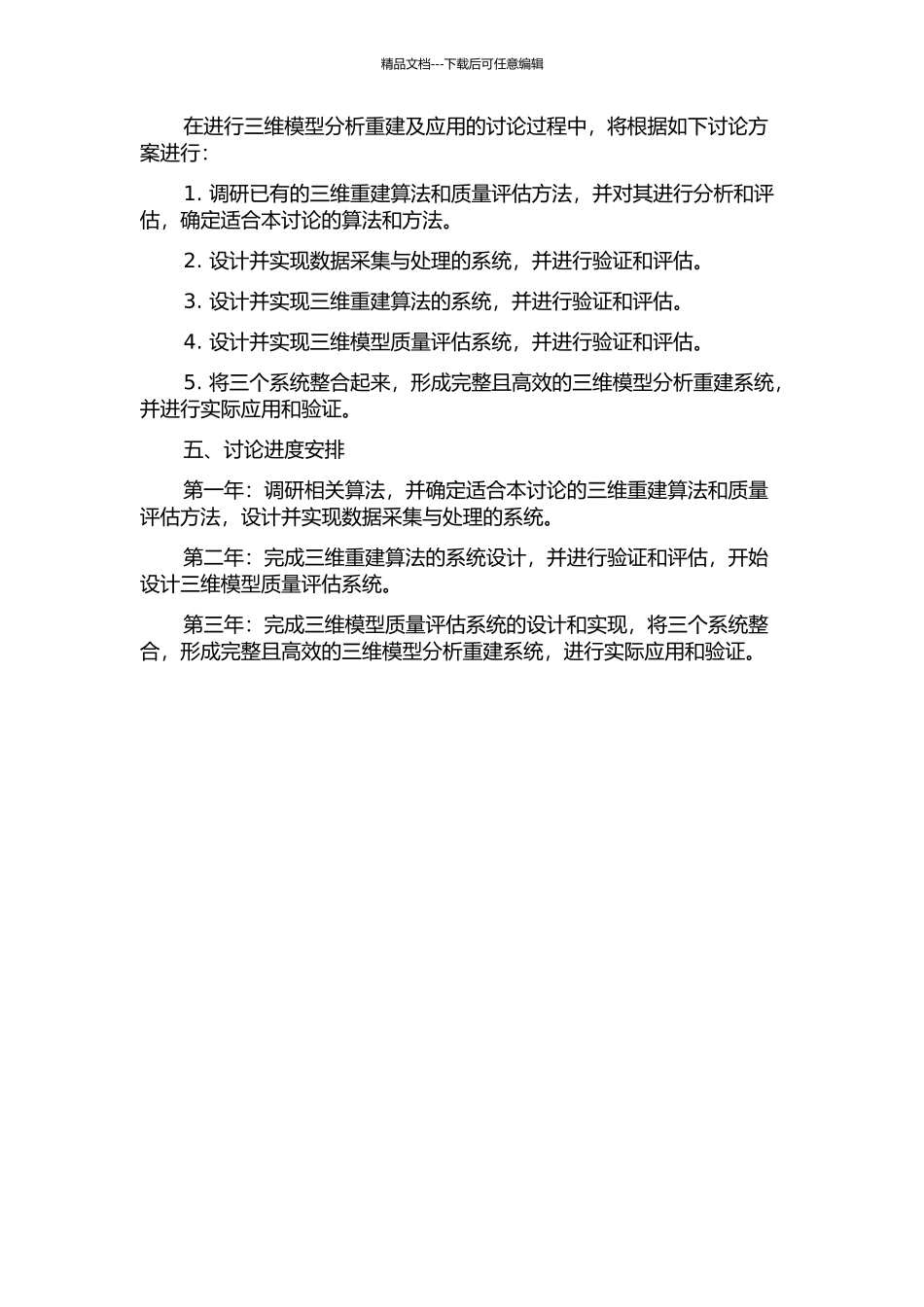 精品文档---下载后可任意编辑

在进行三维模型分析重建及应用的讨论过程中，将根据如下讨论方案进行：

1. 调研已有的三维重建算法和质量评估方法，并对其进行分析和评估，确定适合本讨论的算法和方法。

2. 设计并实现数据采集与处理的系统，并进行验证和评估。

3. 设计并实现三维重建算法的系统，并进行验证和评估。

4. 设计并实现三维模型质量评估系统，并进行验证和评估。

5. 将三个系统整合起来，形成完整且高效的三维模型分析重建系统，并进行实际应用和验证。

五、讨论进度安排

第一年：调研相关算法，并确定适合本讨论的三维重建算法和质量评估方法，设计并实现数据采集与处理的系统。

第二年：完成三维重建算法的系统设计，并进行验证和评估，开始设计三维模型质量评估系统。

第三年：完成三维模型质量评估系统的设计和实现，将三个系统整合，形成完整且高效的三维模型分析重建系统，进行实际应用和验证。